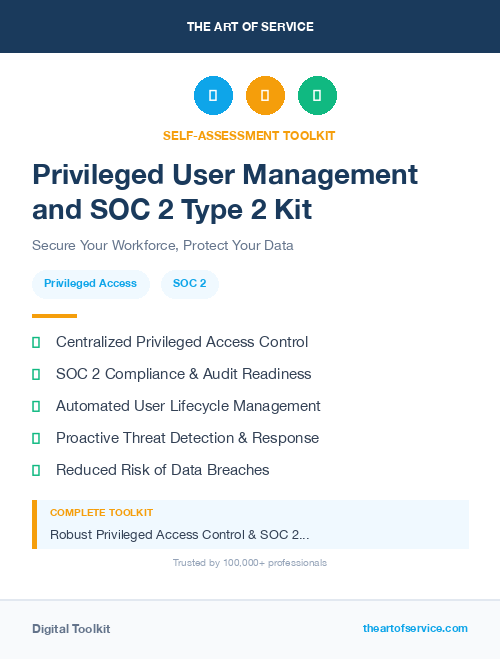 THE ART OF SERVICE

SELF-ASSESSMENT TOOLKIT

Privileged User Management and SOC 2 Type 2 Kit

Secure Your Workforce, Protect Your Data

Privileged Access

SOC 2

Centralized Privileged Access Control

SOC 2 Compliance & Audit Readiness

Automated User Lifecycle Management

Proactive Threat Detection & Response

Reduced Risk of Data Breaches

COMPLETE TOOLKIT

Robust Privileged Access Control & SOC 2...

Trusted by 100,000+ professionals

Digital Toolkit

theartofservice.com